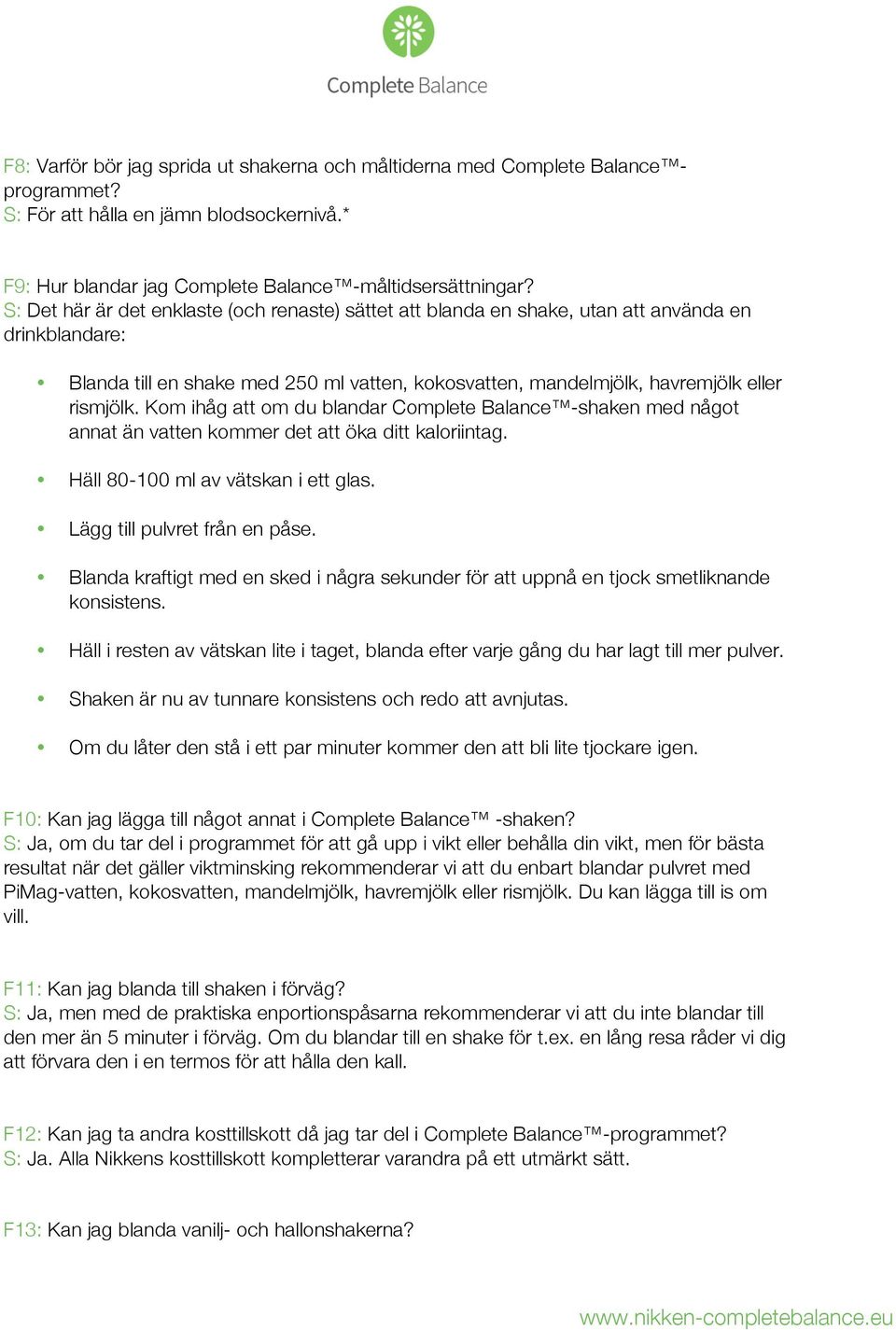 Complete Balance

F8: Varför bör jag sprida ut shakerna och måltiderna med Complete Balance™-programmet?
S: För att hålla en jämn blodsockernivå.*

F9: Hur blandar jag Complete Balance™-måltidsersättningar?
S: Det här är det enklaste (och renaste) sättet att blanda en shake, utan att använda en drinkblandare:

• Blanda till en shake med 250 ml vatten, kokosvatten, mandelmjölk, havremjölk eller rismjölk. Kom ihåg att om du blandar Complete Balance™-shaken med något annat än vatten kommer det att öka ditt kaloriintag.

• Häll 80-100 ml av vätskan i ett glas.

• Lägg till pulvret från en påse.

• Blanda kraftigt med en sked i några sekunder för att uppnå en tjock smetliknande konsistens.

• Häll i resten av vätskan lite i taget, blanda efter varje gång du har lagt till mer pulver.

• Shaken är nu av tunnare konsistens och redo att avnjutas.

• Om du låter den stå i ett par minuter kommer den att bli lite tjockare igen.

F10: Kan jag lägga till något annat i Complete Balance™ -shaken?
S: Ja, om du tar del i programmet för att gå upp i vikt eller behålla din vikt, men för bästa resultat när det gäller viktminsking rekommenderar vi att du enbart blandar pulvret med PiMag-vatten, kokosvatten, mandelmjölk, havremjölk eller rismjölk. Du kan lägga till is om vill.

F11: Kan jag blanda till shaken i förväg?
S: Ja, men med de praktiska enportionspåsarna rekommenderar vi att du inte blandar till den mer än 5 minuter i förväg. Om du blandar till en shake för t.ex. en lång resa råder vi dig att förvara den i en termos för att hålla den kall.

F12: Kan jag ta andra kosttillskott då jag tar del i Complete Balance™-programmet?
S: Ja. Alla Nikkens kosttillskott kompletterar varandra på ett utmärkt sätt.

F13: Kan jag blanda vanilj- och hallonshakerna?

www.nikken-completebalance.eu